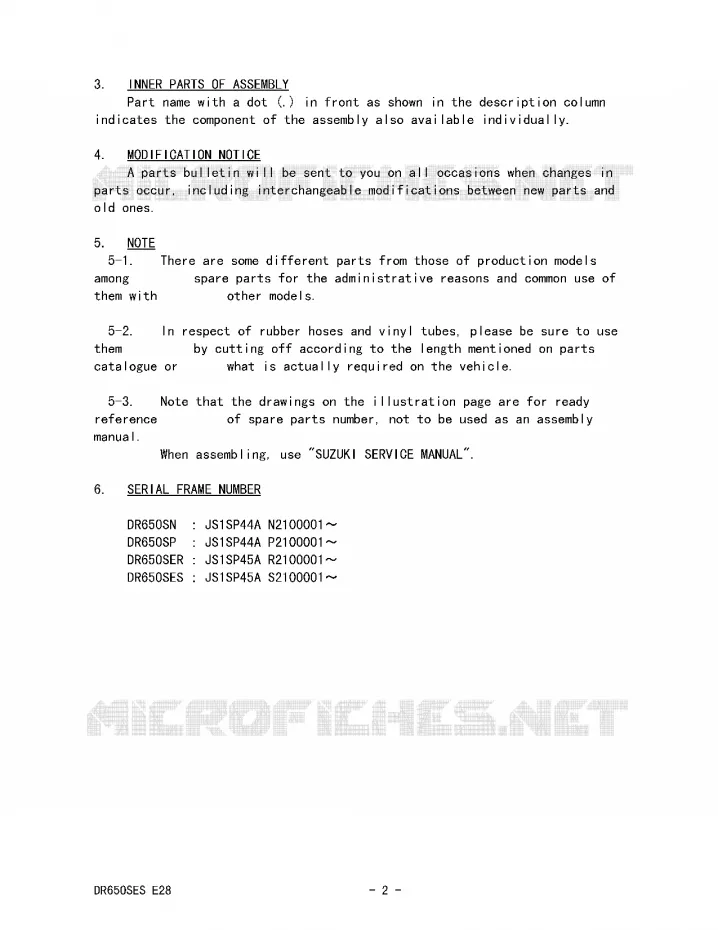 3. INNER PARTS OF ASSEMBLY

Part name with a dot (.) in front as shown in the description column indicates the component of the assembly also available individually.

4. MODIFICATION NOTICE

A parts bulletin will be sent to you on all occasions when changes in parts occur, including interchangeable modifications between new parts and old ones.

5. NOTE

5-1. There are some different parts from those of production models among spare parts for the administrative reasons and common use of them with other models.

5-2. In respect of rubber hoses and vinyl tubes, please be sure to use them by cutting off according to the length mentioned on parts catalogue or what is actually required on the vehicle.

5-3. Note that the drawings on the illustration page are for ready reference of spare parts number, not to be used as an assembly manual.

When assembling, use "SUZUKI SERVICE MANUAL".

6. SERIAL FRAME NUMBER

DR650SN : JS1SP44A N2100001~
DR650SP : JS1SP44A P2100001~
DR650SER : JS1SP45A R2100001~
DR650SES : JS1SP45A S2100001~

DR650SES E28

- 2 -

MICROFICHES.NET